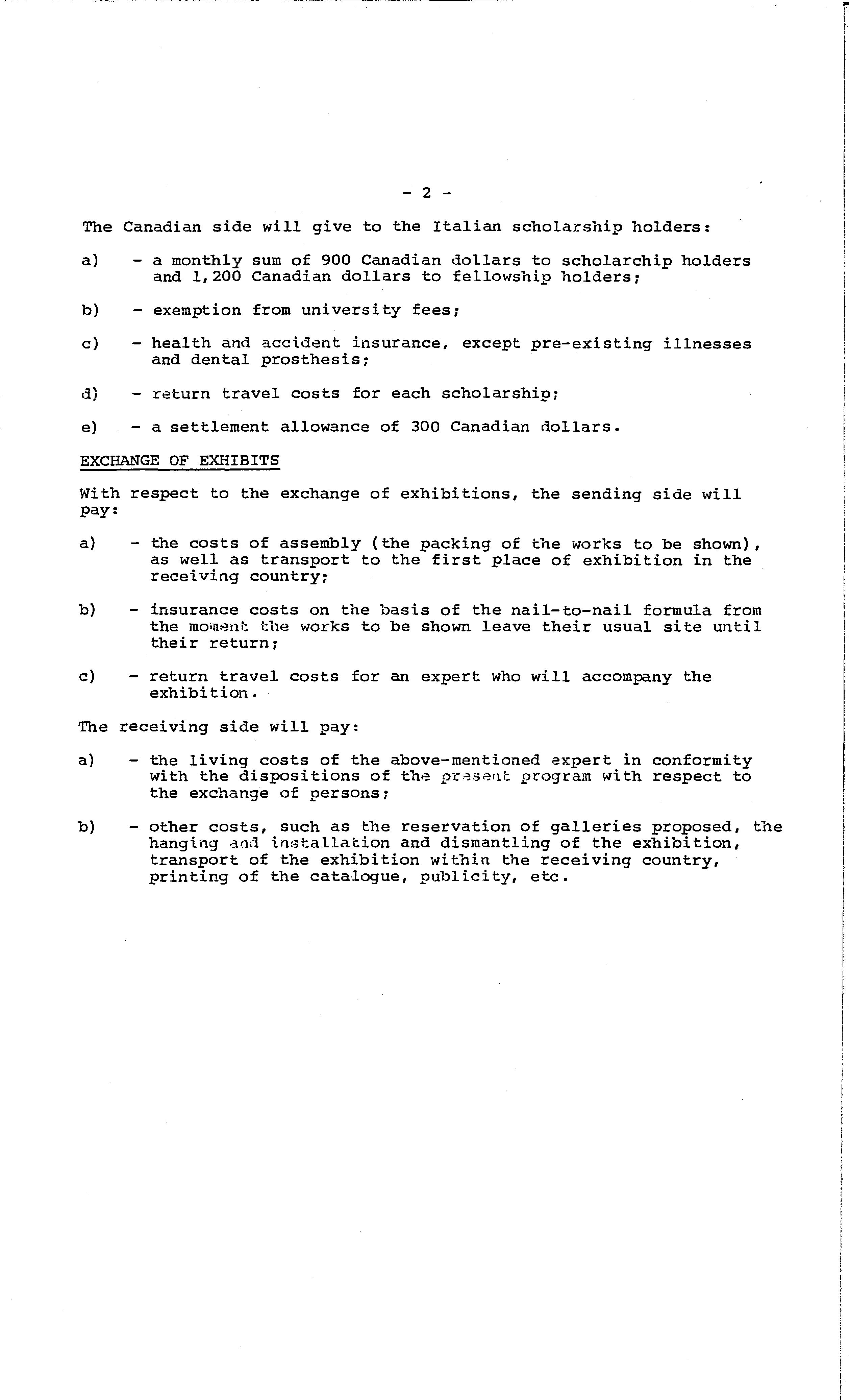 - 2 -

The Canadian side will give to the Italian scholarship holders:

a) - a monthly sum of 900 Canadian dollars to scholarchip holders and 1,200 Canadian dollars to fellowship holders;

b) - exemption from university fees;

c) - health and accident insurance, except pre-existing illnesses and dental prosthesis;

d) - return travel costs for each scholarship;

e) - a settlement allowance of 300 Canadian dollars.

EXCHANGE OF EXHIBITS

With respect to the exchange of exhibitions, the sending side will pay:

a) - the costs of assembly (the packing of the works to be shown), as well as transport to the first place of exhibition in the receiving country;

b) - insurance costs on the basis of the nail-to-nail formula from the moment the works to be shown leave their usual site until their return;

c) - return travel costs for an expert who will accompany the exhibition.

The receiving side will pay:

a) - the living costs of the above-mentioned expert in conformity with the dispositions of the present program with respect to the exchange of persons;

b) - other costs, such as the reservation of galleries proposed, the hanging and installation and dismantling of the exhibition, transport of the exhibition within the receiving country, printing of the catalogue, publicity, etc.